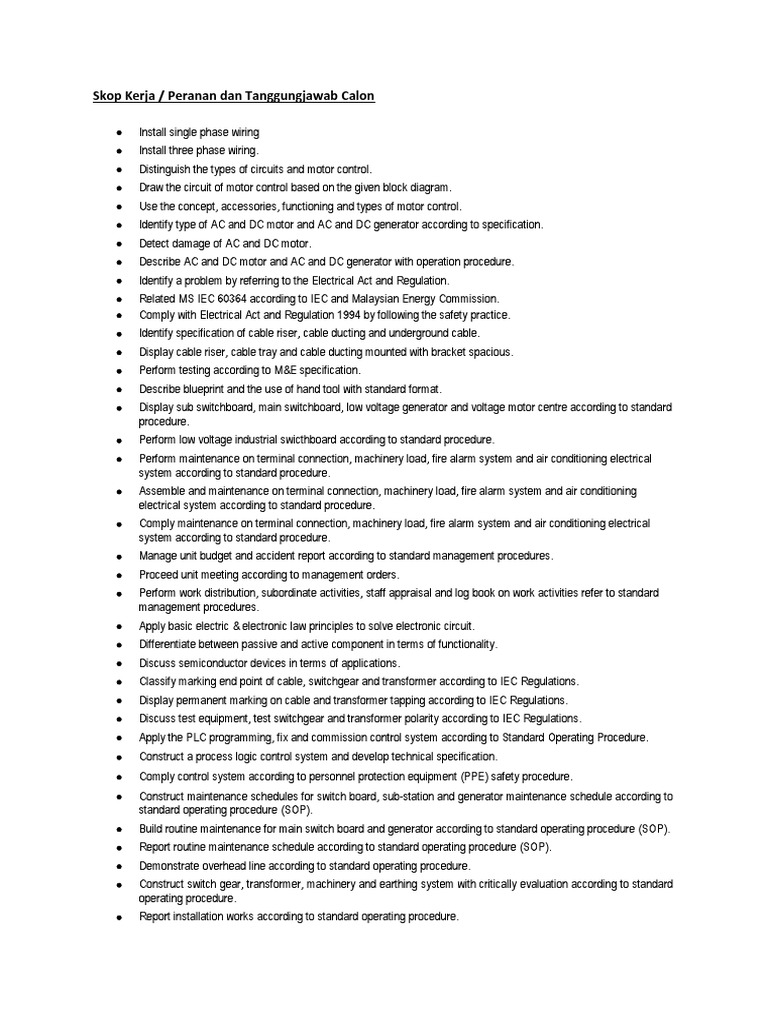 Skop Kerja / Peranan dan Tanggungjawab Calon

- Install single phase wiring
- Install three phase wiring.
- Distinguish the types of circuits and motor control.
- Draw the circuit of motor control based on the given block diagram.
- Use the concept, accessories, functioning and types of motor control.
- Identify type of AC and DC motor and AC and DC generator according to specification.
- Detect damage of AC and DC motor.
- Describe AC and DC motor and AC and DC generator with operation procedure.
- Identify a problem by referring to the Electrical Act and Regulation.
- Related MS IEC 60364 according to IEC and Malaysian Energy Commission.
- Comply with Electrical Act and Regulation 1994 by following the safety practice.
- Identify specification of cable riser, cable ducting and underground cable.
- Display cable riser, cable tray and cable ducting mounted with bracket spacious.
- Perform testing according to M&E specification.
- Describe blueprint and the use of hand tool with standard format.
- Display sub switchboard, main switchboard, low voltage generator and voltage motor centre according to standard procedure.
- Perform low voltage industrial swicthboard according to standard procedure.
- Perform maintenance on terminal connection, machinery load, fire alarm system and air conditioning electrical system according to standard procedure.
- Assemble and maintenance on terminal connection, machinery load, fire alarm system and air conditioning electrical system according to standard procedure.
- Comply maintenance on terminal connection, machinery load, fire alarm system and air conditioning electrical system according to standard procedure.
- Manage unit budget and accident report according to standard management procedures.
- Proceed unit meeting according to management orders.
- Perform work distribution, subordinate activities, staff appraisal and log book on work activities refer to standard management procedures.
- Apply basic electric & electronic law principles to solve electronic circuit.
- Differentiate between passive and active component in terms of functionality.
- Discuss semiconductor devices in terms of applications.
- Classify marking end point of cable, switchgear and transformer according to IEC Regulations.
- Display permanent marking on cable and transformer tapping according to IEC Regulations.
- Discuss test equipment, test switchgear and transformer polarity according to IEC Regulations.
- Apply the PLC programming, fix and commission control system according to Standard Operating Procedure.
- Construct a process logic control system and develop technical specification.
- Comply control system according to personnel protection equipment (PPE) safety procedure.
- Construct maintenance schedules for switch board, sub-station and generator maintenance schedule according to standard operating procedure (SOP).
- Build routine maintenance for main switch board and generator according to standard operating procedure (SOP).
- Report routine maintenance schedule according to standard operating procedure (SOP).
- Demonstrate overhead line according to standard operating procedure.
- Construct switch gear, transformer, machinery and earthing system with critically evaluation according to standard operating procedure.
- Report installation works according to standard operating procedure.